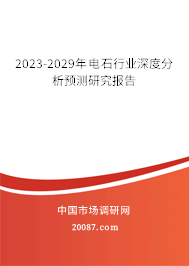 2023-2029年电石行业深度分析预测研究报告

中国市场调研网

20087.com